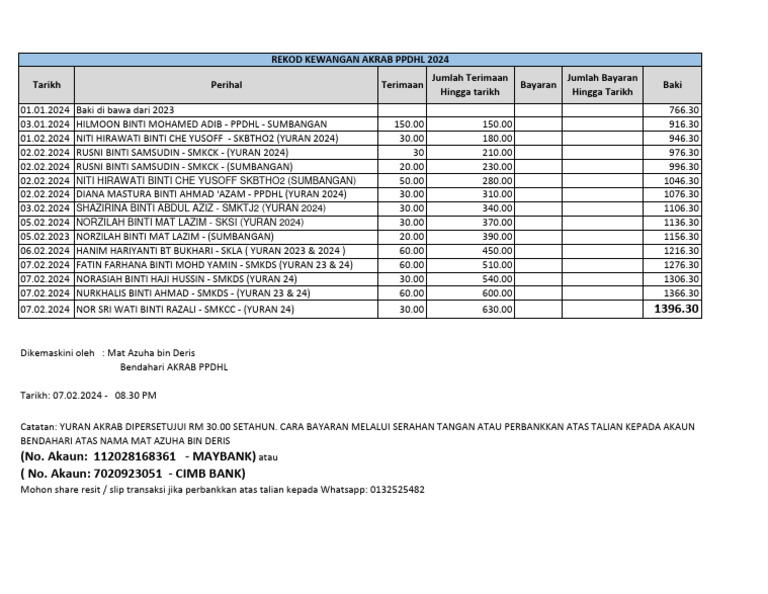 REKOD KEWANGAN AKRAB PPDHL 2024

| Tarikh | Perihal | Terimaan | Jumlah Terimaan Hingga tarikh | Bayaran | Jumlah Bayaran Hingga Tarikh | Baki |
|---|---|---|---|---|---|---|
| 01.01.2024 | Baki di bawa dari 2023 | | | | | 766.30 |
| 03.01.2024 | HILMOON BINTI MOHAMED ADIB - PPDHL - SUMBANGAN | 150.00 | 150.00 | | | 916.30 |
| 01.02.2024 | NITI HIRAWATI BINTI CHE YUSOFF - SKBTHO2 (YURAN 2024) | 30.00 | 180.00 | | | 946.30 |
| 02.02.2024 | RUSNI BINTI SAMSUDIN - SMKCK - (YURAN 2024) | 30 | 210.00 | | | 976.30 |
| 02.02.2024 | RUSNI BINTI SAMSUDIN - SMKCK - (SUMBANGAN) | 20.00 | 230.00 | | | 996.30 |
| 02.02.2024 | NITI HIRAWATI BINTI CHE YUSOFF SKBTHO2 (SUMBANGAN) | 50.00 | 280.00 | | | 1046.30 |
| 02.02.2024 | DIANA MASTURA BINTI AHMAD 'AZAM - PPDHL (YURAN 2024) | 30.00 | 310.00 | | | 1076.30 |
| 03.02.2024 | SHAZIRINA BINTI ABDUL AZIZ - SMKTJ2 (YURAN 2024) | 30.00 | 340.00 | | | 1106.30 |
| 05.02.2024 | NORZILAH BINTI MAT LAZIM - SKSI (YURAN 2024) | 30.00 | 370.00 | | | 1136.30 |
| 05.02.2023 | NORZILAH BINTI MAT LAZIM - (SUMBANGAN) | 20.00 | 390.00 | | | 1156.30 |
| 06.02.2024 | HANIM HARIYANTI BT BUKHARI - SKLA ( YURAN 2023 & 2024 ) | 60.00 | 450.00 | | | 1216.30 |
| 07.02.2024 | FATIN FARHANA BINTI MOHD YAMIN - SMKDS (YURAN 23 & 24) | 60.00 | 510.00 | | | 1276.30 |
| 07.02.2024 | NORASIAH BINTI HAJI HUSSIN - SMKDS (YURAN 24) | 30.00 | 540.00 | | | 1306.30 |
| 07.02.2024 | NURKHALIS BINTI AHMAD - SMKDS - (YURAN 23 & 24) | 60.00 | 600.00 | | | 1366.30 |
| 07.02.2024 | NOR SRI WATI BINTI RAZALI - SMKCC - (YURAN 24) | 30.00 | 630.00 | | | 1396.30 |

Dikemaskini oleh : Mat Azuha bin Deris
Bendahari AKRAB PPDHL

Tarikh: 07.02.2024 - 08.30 PM

Catatan: YURAN AKRAB DIPERSETUJUI RM 30.00 SETAHUN. CARA BAYARAN MELALUI SERAHAN TANGAN ATAU PERBANKKAN ATAS TALIAN KEPADA AKAUN BENDAHARI ATAS NAMA MAT AZUHA BIN DERIS
(No. Akaun: 112028168361 - MAYBANK) atau
( No. Akaun: 7020923051 - CIMB BANK)
Mohon share resit / slip transaksi jika perbankkan atas talian kepada Whatsapp: 0132525482